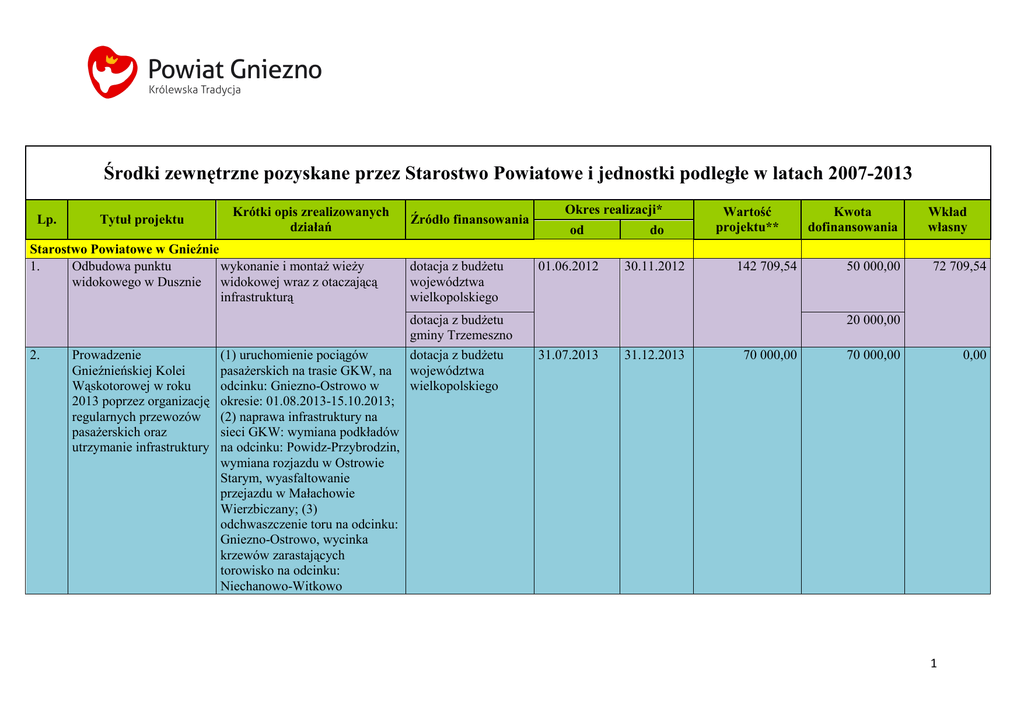 Powiat Gniezno
Królewska Tradycja

Środki zewnętrzne pozyskane przez Starostwo Powiatowe i jednostki podległe w latach 2007-2013

| Lp. | Tytuł projektu | Krótki opis zrealizowanych działań | Źródło finansowania | Okres realizacji* od | Okres realizacji* do | Wartość projektu** | Kwota dofinansowania | Wkład własny |
|---|---|---|---|---|---|---|---|---|
| Starostwo Powiatowe w Gnieźnie | | | | | | | | |
| 1. | Odbudowa punktu widokowego w Dusznie | wykonanie i montaż wieży widokowej wraz z otaczającą infrastrukturą | dotacja z budżetu województwa wielkopolskiego | 01.06.2012 | 30.11.2012 | 142 709,54 | 50 000,00 | 72 709,54 |
| | | | dotacja z budżetu gminy Trzemeszno | | | | 20 000,00 | |
| 2. | Prowadzenie Gnieźnieńskiej Kolei Wąskotorowej w roku 2013 poprzez organizację regularnych przewozów pasażerskich oraz utrzymanie infrastruktury | (1) uruchomienie pociągów pasażerskich na trasie GKW, na odcinku: Gniezno-Ostrowo w okresie: 01.08.2013-15.10.2013; (2) naprawa infrastruktury na sieci GKW: wymiana podkładów na odcinku: Powidz-Przybrodzin, wymiana rozjazdu w Ostrowie Starym, wyasfaltowanie przejazdu w Małachowie Wierzbiczany; (3) odchwaszczenie toru na odcinku: Gniezno-Ostrowo, wycinka krzewów zarastających torowisko na odcinku: Niechanowo-Witkowo | dotacja z budżetu województwa wielkopolskiego | 31.07.2013 | 31.12.2013 | 70 000,00 | 70 000,00 | 0,00 |

1